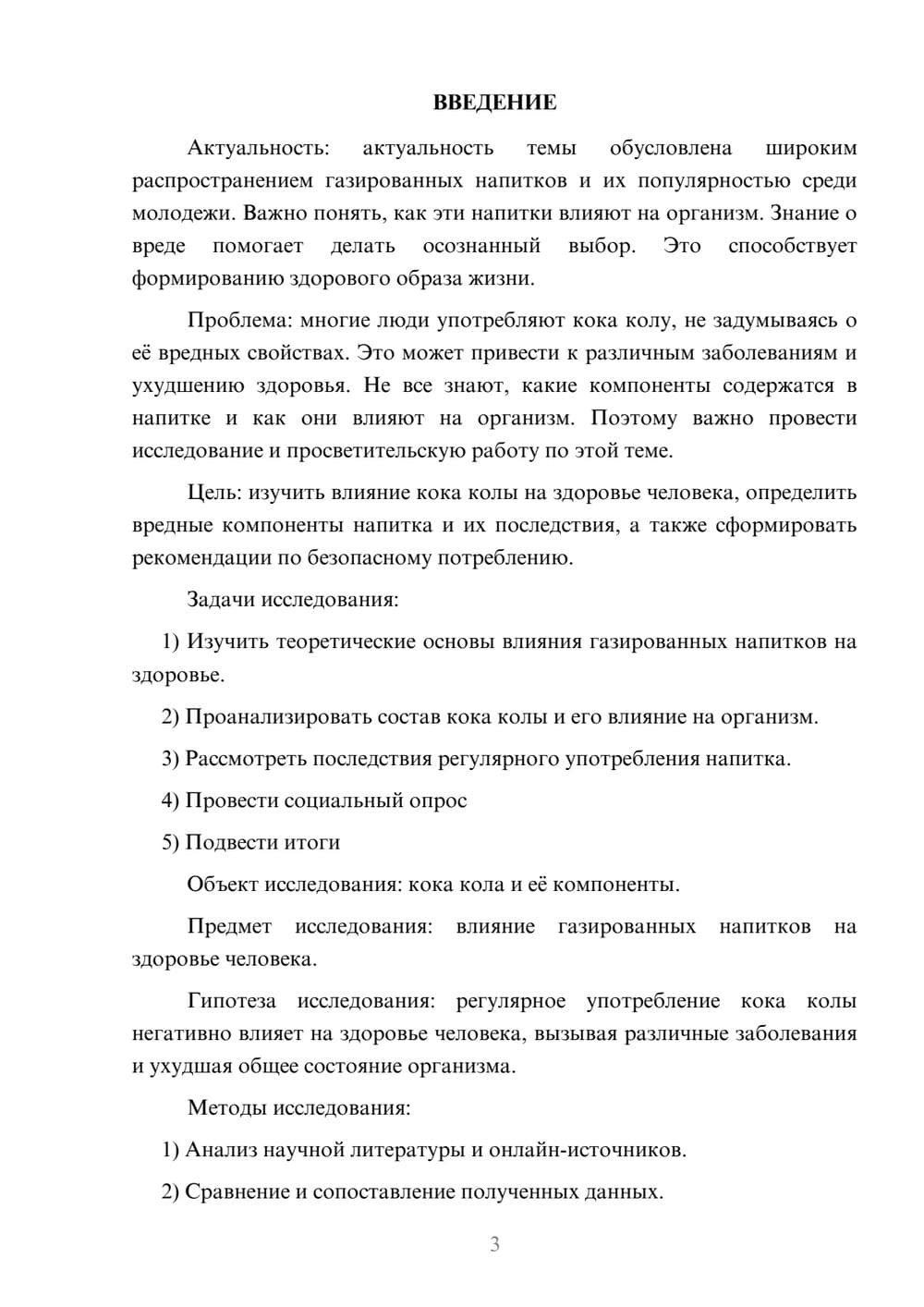 ВВЕДЕНИЕ

Актуальность: актуальность темы обусловлена широким распространением газированных напитков и их популярностью среди молодежи. Важно понять, как эти напитки влияют на организм. Знание о вреде помогает делать осознанный выбор. Это способствует формированию здорового образа жизни.

Проблема: многие люди употребляют кока колу, не задумываясь о её вредных свойствах. Это может привести к различным заболеваниям и ухудшению здоровья. Не все знают, какие компоненты содержатся в напитке и как они влияют на организм. Поэтому важно провести исследование и просветительскую работу по этой теме.

Цель: изучить влияние кока колы на здоровье человека, определить вредные компоненты напитка и их последствия, а также сформировать рекомендации по безопасному потреблению.

Задачи исследования:

1) Изучить теоретические основы влияния газированных напитков на здоровье.

2) Проанализировать состав кока колы и его влияние на организм.

3) Рассмотреть последствия регулярного употребления напитка.

4) Провести социальный опрос

5) Подвести итоги

Объект исследования: кока кола и её компоненты.

Предмет исследования: влияние газированных напитков на здоровье человека.

Гипотеза исследования: регулярное употребление кока колы негативно влияет на здоровье человека, вызывая различные заболевания и ухудшая общее состояние организма.

Методы исследования:

1) Анализ научной литературы и онлайн-источников.

2) Сравнение и сопоставление полученных данных.

3